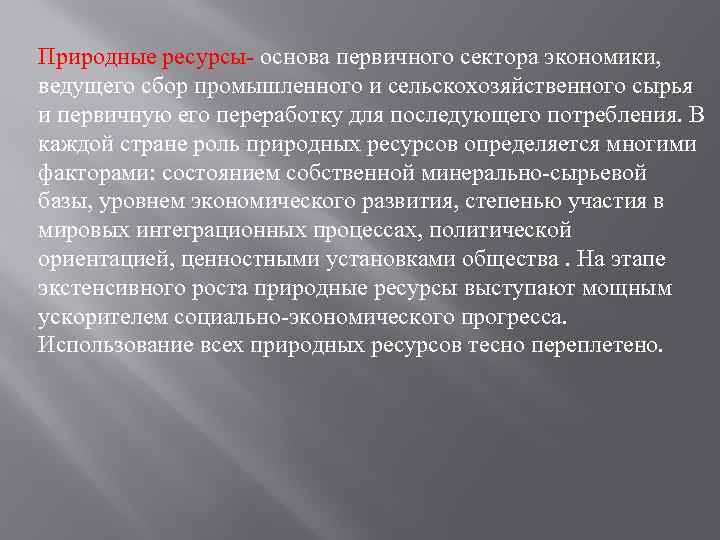 Природные ресурсы- основа первичного сектора экономики, ведущего сбор промышленного и сельскохозяйственного сырья и первичную его переработку для последующего потребления. В каждой стране роль природных ресурсов определяется многими факторами: состоянием собственной минерально-сырьевой базы, уровнем экономического развития, степенью участия в мировых интеграционных процессах, политической ориентацией, ценностными установками общества . На этапе экстенсивного роста природные ресурсы выступают мощным ускорителем социально-экономического прогресса. Использование всех природных ресурсов тесно переплетено.